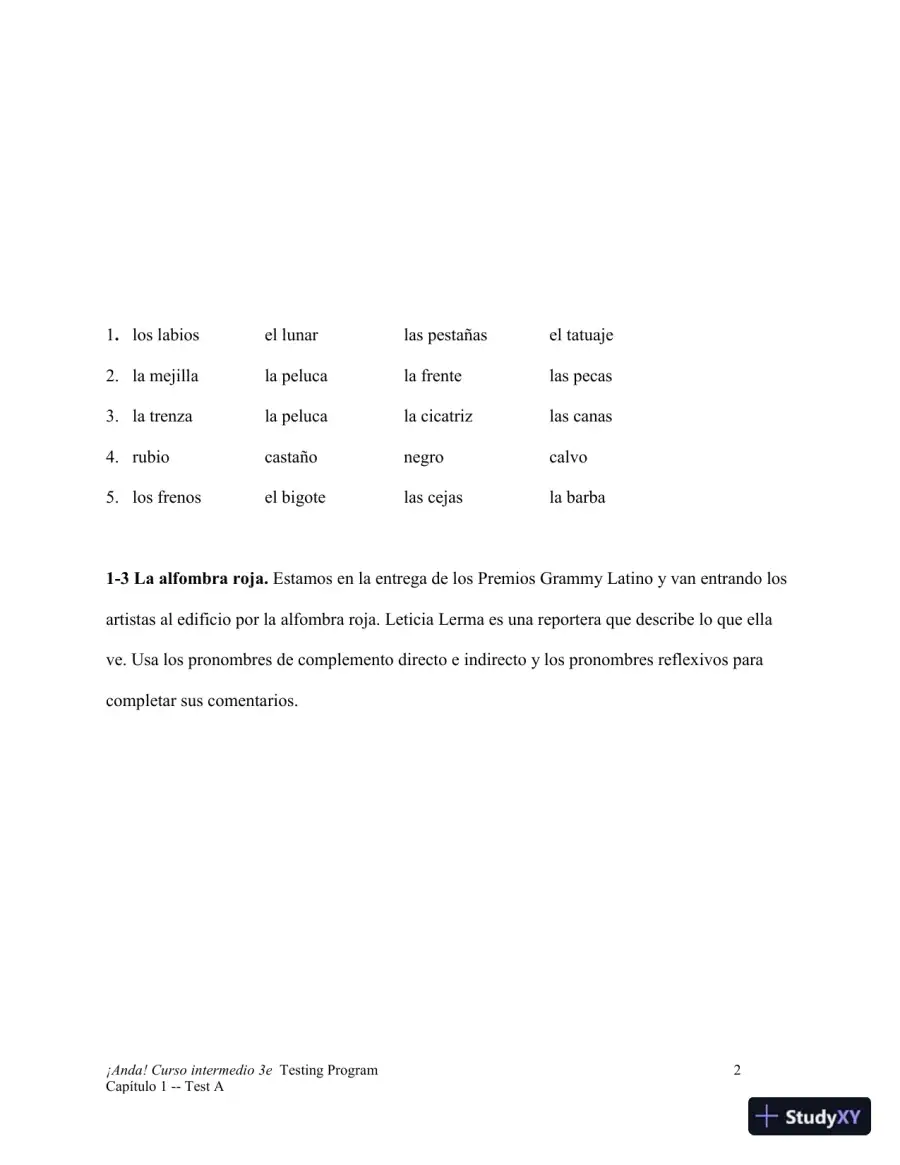 1. los labios el lunar las pestañas el tatuaje

2. la mejilla la peluca la frente las pecas

3. la trenza la peluca la cicatriz las canas

4. rubio castaño negro calvo

5. los frenos el bigote las cejas la barba

1-3 La alfombra roja. Estamos en la entrega de los Premios Grammy Latino y van entrando los artistas al edificio por la alfombra roja. Leticia Lerma es una reportera que describe lo que ella ve. Usa los pronombres de complemento directo e indirecto y los pronombres reflexivos para completar sus comentarios.

¡Anda! Curso intermedio 3e Testing Program
Capítulo 1 -- Test A

2

StudyXY